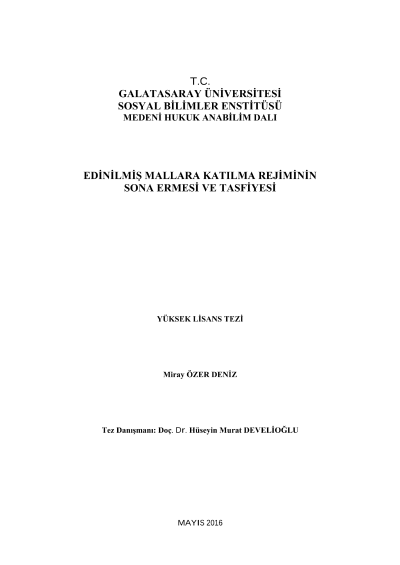 T.C.
GALATASARAY ÜNİVERSİTESİ
SOSYAL BİLİMLER ENSTİTÜSÜ
MEDENİ HUKUK ANABİLİM DALI

EDİNİLMİŞ MALLARA KATILMA REJİMİNİN SONA ERMESİ VE TASFİYESİ

YÜKSEK LİSANS TEZİ

Miray ÖZER DENİZ

Tez Danışmanı: Doç. Dr. Hüseyin Murat DEVELİOĞLU

MAYIS 2016